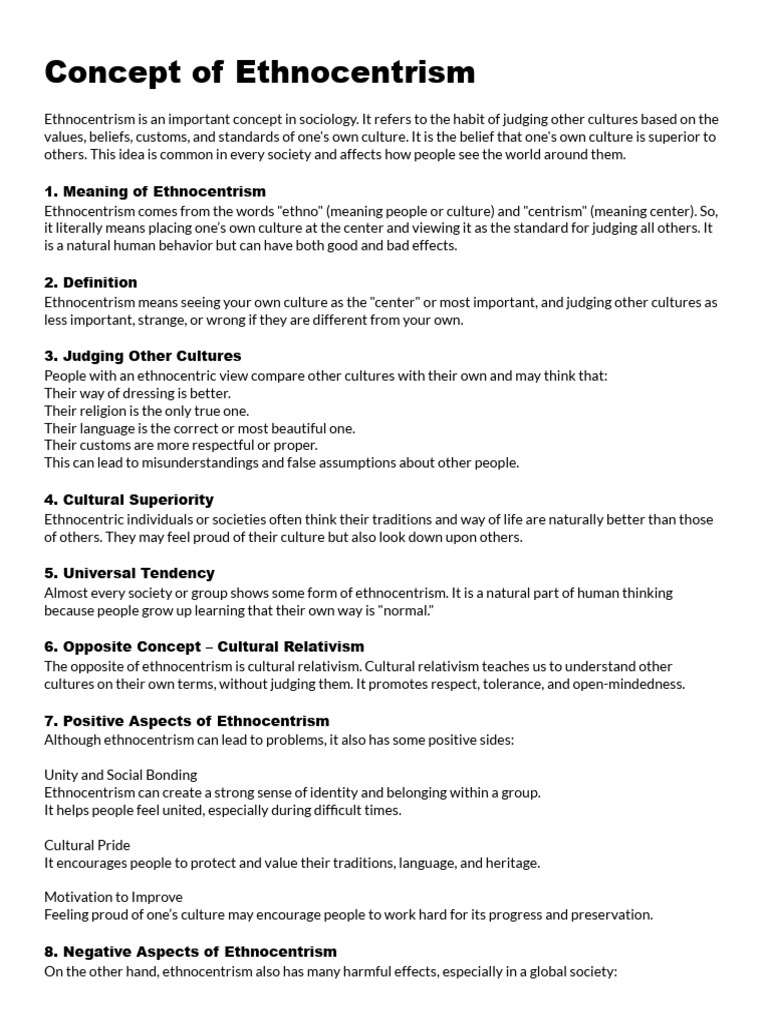 Concept of Ethnocentrism

Ethnocentrism is an important concept in sociology. It refers to the habit of judging other cultures based on the values, beliefs, customs, and standards of one's own culture. It is the belief that one's own culture is superior to others. This idea is common in every society and affects how people see the world around them.

1. Meaning of Ethnocentrism
Ethnocentrism comes from the words "ethno" (meaning people or culture) and "centrism" (meaning center). So, it literally means placing one's own culture at the center and viewing it as the standard for judging all others. It is a natural human behavior but can have both good and bad effects.

2. Definition
Ethnocentrism means seeing your own culture as the "center" or most important, and judging other cultures as less important, strange, or wrong if they are different from your own.

3. Judging Other Cultures
People with an ethnocentric view compare other cultures with their own and may think that:
Their way of dressing is better.
Their religion is the only true one.
Their language is the correct or most beautiful one.
Their customs are more respectful or proper.
This can lead to misunderstandings and false assumptions about other people.

4. Cultural Superiority
Ethnocentric individuals or societies often think their traditions and way of life are naturally better than those of others. They may feel proud of their culture but also look down upon others.

5. Universal Tendency
Almost every society or group shows some form of ethnocentrism. It is a natural part of human thinking because people grow up learning that their own way is "normal."

6. Opposite Concept – Cultural Relativism
The opposite of ethnocentrism is cultural relativism. Cultural relativism teaches us to understand other cultures on their own terms, without judging them. It promotes respect, tolerance, and open-mindedness.

7. Positive Aspects of Ethnocentrism
Although ethnocentrism can lead to problems, it also has some positive sides:

Unity and Social Bonding
Ethnocentrism can create a strong sense of identity and belonging within a group.
It helps people feel united, especially during difficult times.

Cultural Pride
It encourages people to protect and value their traditions, language, and heritage.

Motivation to Improve
Feeling proud of one's culture may encourage people to work hard for its progress and preservation.

8. Negative Aspects of Ethnocentrism
On the other hand, ethnocentrism also has many harmful effects, especially in a global society: